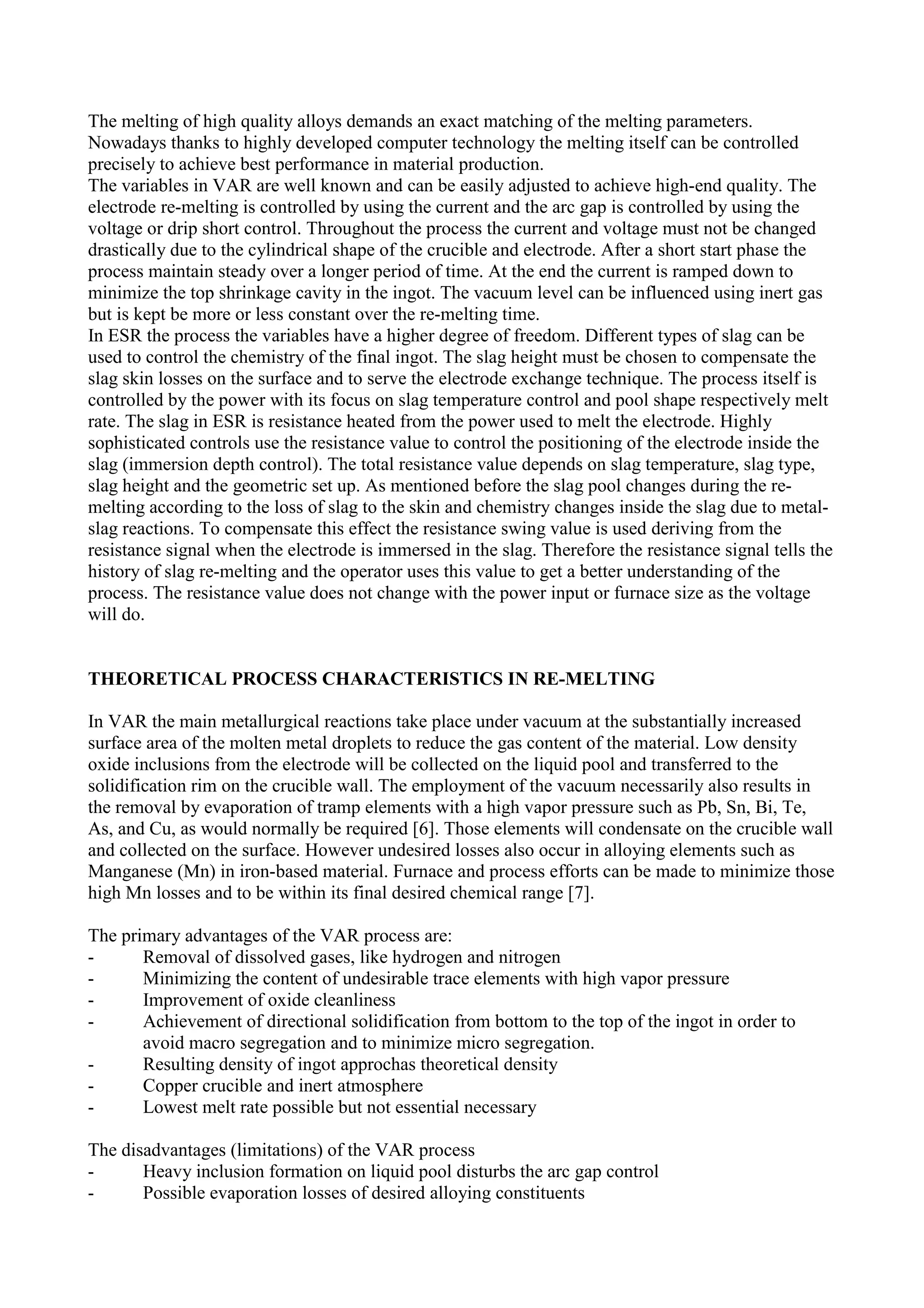 The melting of high quality alloys demands an exact matching of the melting parameters. Nowadays thanks to highly developed computer technology the melting itself can be controlled precisely to achieve best performance in material production.
The variables in VAR are well known and can be easily adjusted to achieve high-end quality. The electrode re-melting is controlled by using the current and the arc gap is controlled by using the voltage or drip short control. Throughout the process the current and voltage must not be changed drastically due to the cylindrical shape of the crucible and electrode. After a short start phase the process maintain steady over a longer period of time. At the end the current is ramped down to minimize the top shrinkage cavity in the ingot. The vacuum level can be influenced using inert gas but is kept be more or less constant over the re-melting time.
In ESR the process the variables have a higher degree of freedom. Different types of slag can be used to control the chemistry of the final ingot. The slag height must be chosen to compensate the slag skin losses on the surface and to serve the electrode exchange technique. The process itself is controlled by the power with its focus on slag temperature control and pool shape respectively melt rate. The slag in ESR is resistance heated from the power used to melt the electrode. Highly sophisticated controls use the resistance value to control the positioning of the electrode inside the slag (immersion depth control). The total resistance value depends on slag temperature, slag type, slag height and the geometric set up. As mentioned before the slag pool changes during the re-melting according to the loss of slag to the skin and chemistry changes inside the slag due to metal-slag reactions. To compensate this effect the resistance swing value is used deriving from the resistance signal when the electrode is immersed in the slag. Therefore the resistance signal tells the history of slag re-melting and the operator uses this value to get a better understanding of the process. The resistance value does not change with the power input or furnace size as the voltage will do.

THEORETICAL PROCESS CHARACTERISTICS IN RE-MELTING

In VAR the main metallurgical reactions take place under vacuum at the substantially increased surface area of the molten metal droplets to reduce the gas content of the material. Low density oxide inclusions from the electrode will be collected on the liquid pool and transferred to the solidification rim on the crucible wall. The employment of the vacuum necessarily also results in the removal by evaporation of tramp elements with a high vapor pressure such as Pb, Sn, Bi, Te, As, and Cu, as would normally be required [6]. Those elements will condensate on the crucible wall and collected on the surface. However undesired losses also occur in alloying elements such as Manganese (Mn) in iron-based material. Furnace and process efforts can be made to minimize those high Mn losses and to be within its final desired chemical range [7].

The primary advantages of the VAR process are:
- Removal of dissolved gases, like hydrogen and nitrogen
- Minimizing the content of undesirable trace elements with high vapor pressure
- Improvement of oxide cleanliness
- Achievement of directional solidification from bottom to the top of the ingot in order to avoid macro segregation and to minimize micro segregation.
- Resulting density of ingot approchas theoretical density
- Copper crucible and inert atmosphere
- Lowest melt rate possible but not essential necessary

The disadvantages (limitations) of the VAR process
- Heavy inclusion formation on liquid pool disturbs the arc gap control
- Possible evaporation losses of desired alloying constituents